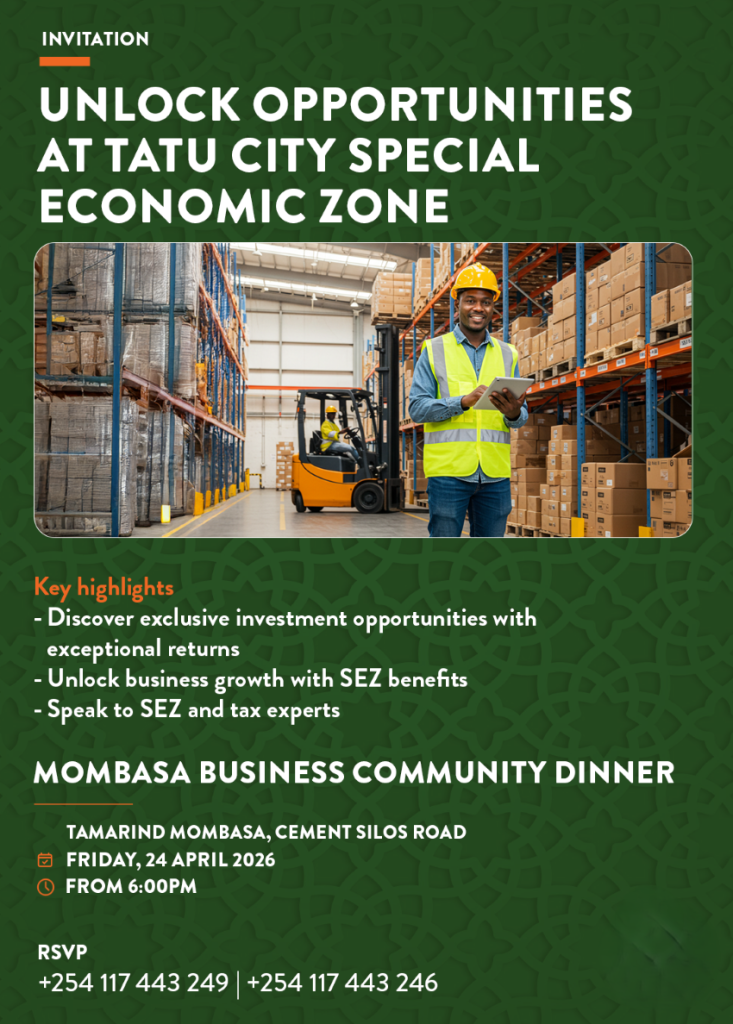 INVITATION

UNLOCK OPPORTUNITIES AT TATU CITY SPECIAL ECONOMIC ZONE

Key highlights
- Discover exclusive investment opportunities with exceptional returns
- Unlock business growth with SEZ benefits
- Speak to SEZ and tax experts

MOMBASA BUSINESS COMMUNITY DINNER

TAMARIND MOMBASA, CEMENT SILOS ROAD
FRIDAY, 24 APRIL 2026
FROM 6:00PM

RSVP
+254 117 443 249 | +254 117 443 246